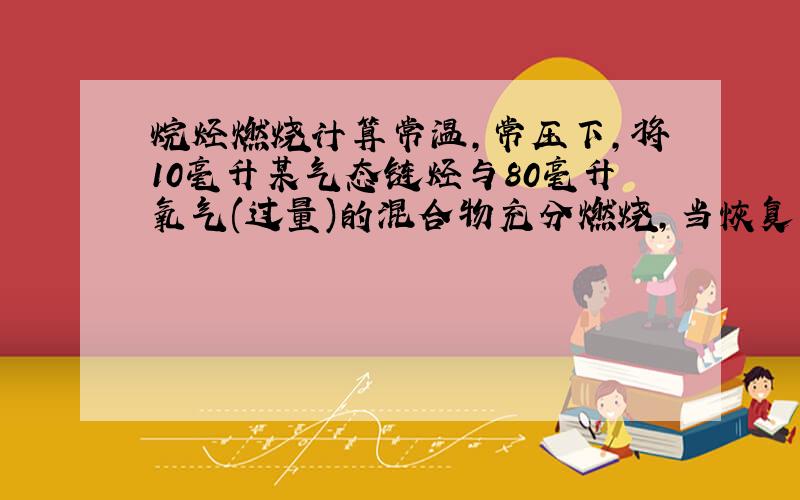 烷烃燃烧计算常温，常压下，将10毫升某气态链烃与80毫升氧气(过量)的混合物充分燃烧，当恢复